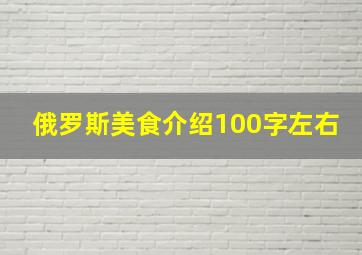 俄罗斯美食介绍100字左右